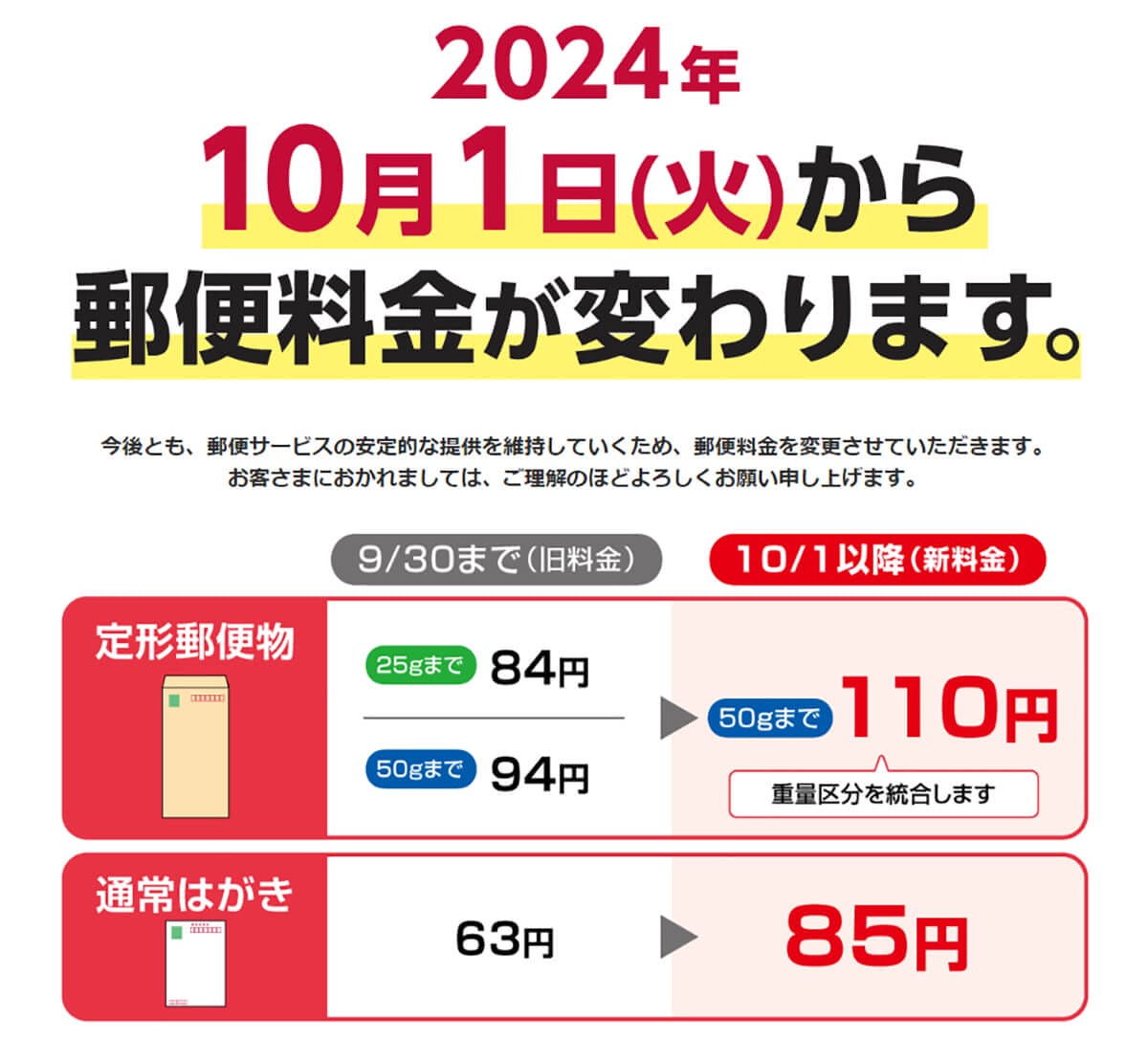 2024年
10月1日(火)から
郵便料金が変わります。

今後とも、郵便サービスの安定的な提供を維持していくため、郵便料金を変更させていただきます。
お客さまにおかれましては、ご理解のほどよろしくお願い申し上げます。

| | 9/30まで(旧料金) | 10/1以降(新料金) |
|---|---|---|
| 定形郵便物 | 25gまで 84円<br>50gまで 94円 | 50gまで 110円<br>重量区分を統合します |
| 通常はがき | 63円 | 85円 |